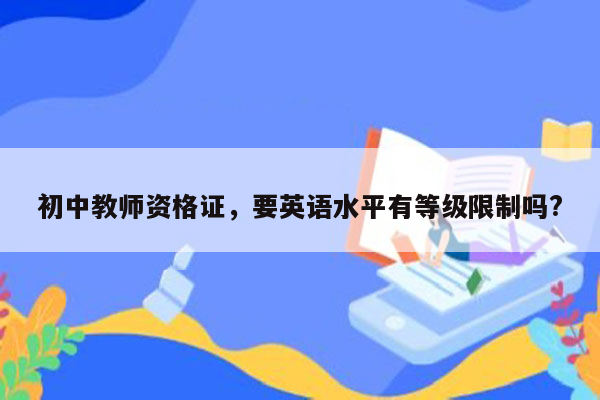 初中教师资格证，要英语水平有等级限制吗?